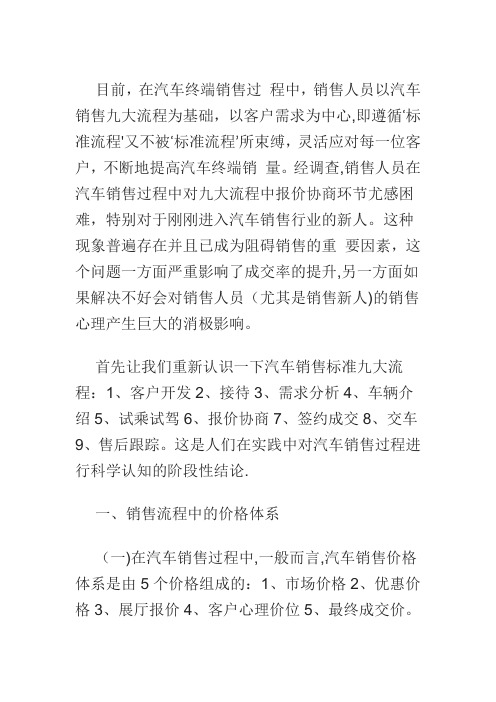 目前，在汽车终端销售过 程中，销售人员以汽车销售九大流程为基础，以客户需求为中心,即遵循'标准流程'又不被'标准流程'所束缚，灵活应对每一位客户，不断地提高汽车终端销 量。经调查,销售人员在汽车销售过程中对九大流程中报价协商环节尤感困难，特别对于刚刚进入汽车销售行业的新人。这种现象普遍存在并且已成为阻碍销售的重 要因素，这个问题一方面严重影响了成交率的提升,另一方面如果解决不好会对销售人员（尤其是销售新人)的销售心理产生巨大的消极影响。

首先让我们重新认识一下汽车销售标准九大流程：1、客户开发 2、接待 3、需求分析 4、车辆介绍 5、试乘试驾 6、报价协商 7、签约成交 8、交车 9、售后跟踪。这是人们在实践中对汽车销售过程进行科学认知的阶段性结论.

一、销售流程中的价格体系

（一)在汽车销售过程中,一般而言,汽车销售价格体系是由 5 个价格组成的：1、市场价格 2、优惠价格 3、展厅报价 4、客户心理价位 5、最终成交价。